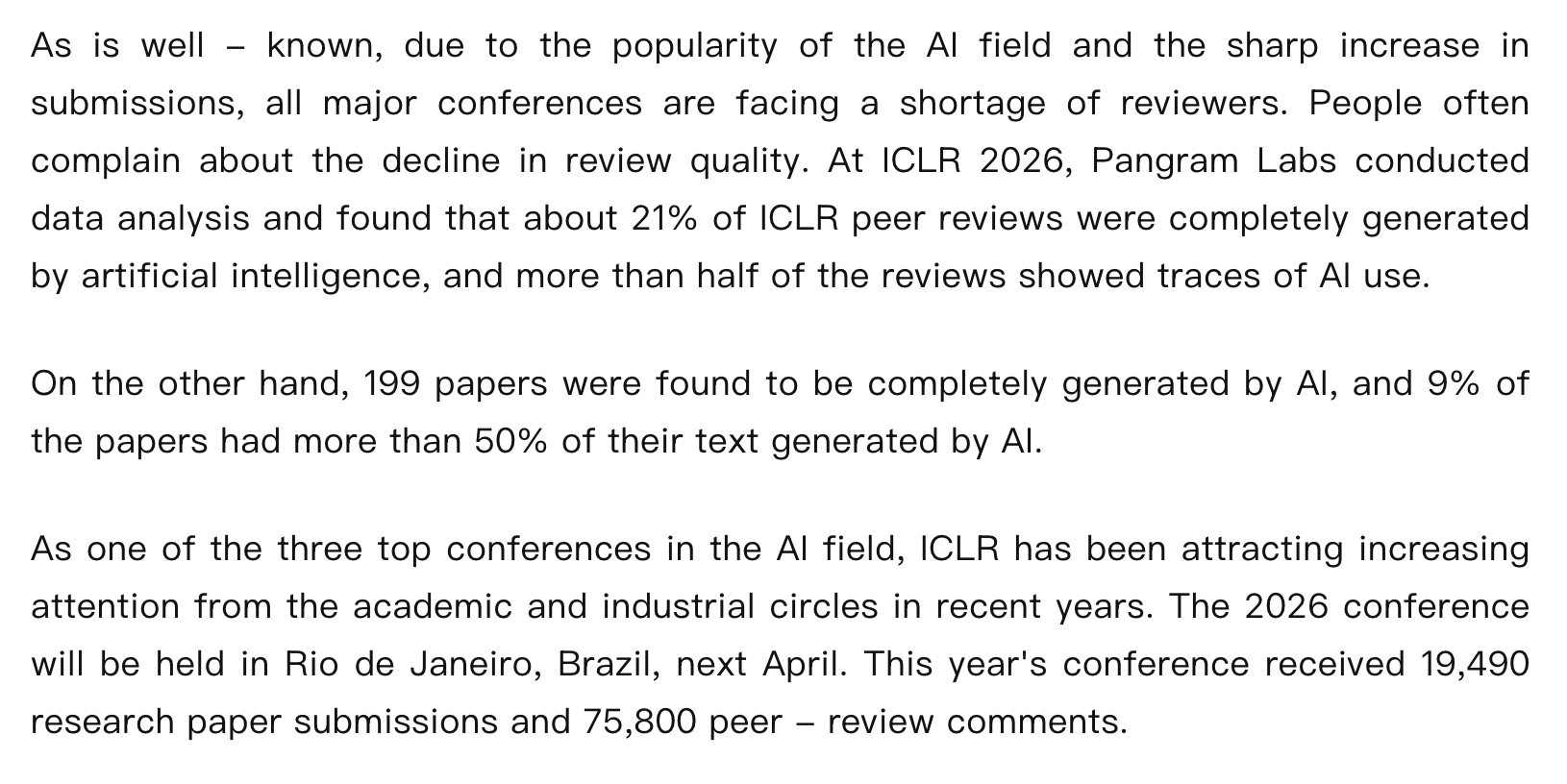 As is well – known, due to the popularity of the AI field and the sharp increase in submissions, all major conferences are facing a shortage of reviewers. People often complain about the decline in review quality. At ICLR 2026, Pangram Labs conducted data analysis and found that about 21% of ICLR peer reviews were completely generated by artificial intelligence, and more than half of the reviews showed traces of AI use.

On the other hand, 199 papers were found to be completely generated by AI, and 9% of the papers had more than 50% of their text generated by AI.

As one of the three top conferences in the AI field, ICLR has been attracting increasing attention from the academic and industrial circles in recent years. The 2026 conference will be held in Rio de Janeiro, Brazil, next April. This year's conference received 19,490 research paper submissions and 75,800 peer – review comments.